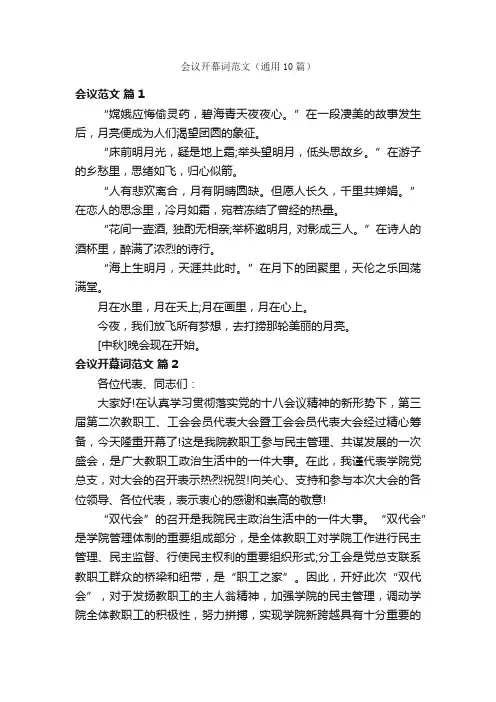 会议开幕词范文（通用10篇）

会议范文 篇1

“嫦娥应悔偷灵药，碧海青天夜夜心。”在一段凄美的故事发生后，月亮便成为人们渴望团圆的象征。

“床前明月光，疑是地上霜;举头望明月，低头思故乡。”在游子的乡愁里，思绪如飞，归心似箭。

“人有悲欢离合，月有阴晴圆缺。但愿人长久，千里共婵娟。”在恋人的思念里，冷月如霜，宛若冻结了曾经的热量。

“花间一壶酒，独酌无相亲;举杯邀明月，对影成三人。”在诗人的酒杯里，醉满了浓烈的诗行。

“海上生明月，天涯共此时。”在月下的团聚里，天伦之乐回荡满堂。

月在水里，月在天上;月在画里，月在心上。

今夜，我们放飞所有梦想，去打捞那轮美丽的月亮。

[中秋]晚会现在开始。

会议开幕词范文 篇2

各位代表、同志们：

大家好!在认真学习贯彻落实党的十八会议精神的新形势下，第三届第二次教职工、工会会员代表大会暨工会会员代表大会经过精心筹备，今天隆重开幕了!这是我院教职工参与民主管理、共谋发展的一次盛会，是广大教职工政治生活中的一件大事。在此，我谨代表学院党总支，对大会的召开表示热烈祝贺!向关心、支持和参与本次大会的各位领导、各位代表，表示衷心的感谢和崇高的敬意!

“双代会”的召开是我院民主政治生活中的一件大事。“双代会”是学院管理体制的重要组成部分，是全体教职工对学院工作进行民主管理、民主监督、行使民主权利的重要组织形式;分工会是党总支联系教职工群众的桥梁和纽带，是“职工之家”。因此，开好此次“双代会”，对于发扬教职工的主人翁精神，加强学院的民主管理，调动学院全体教职工的积极性，努力拼搏，实现学院新跨越具有十分重要的